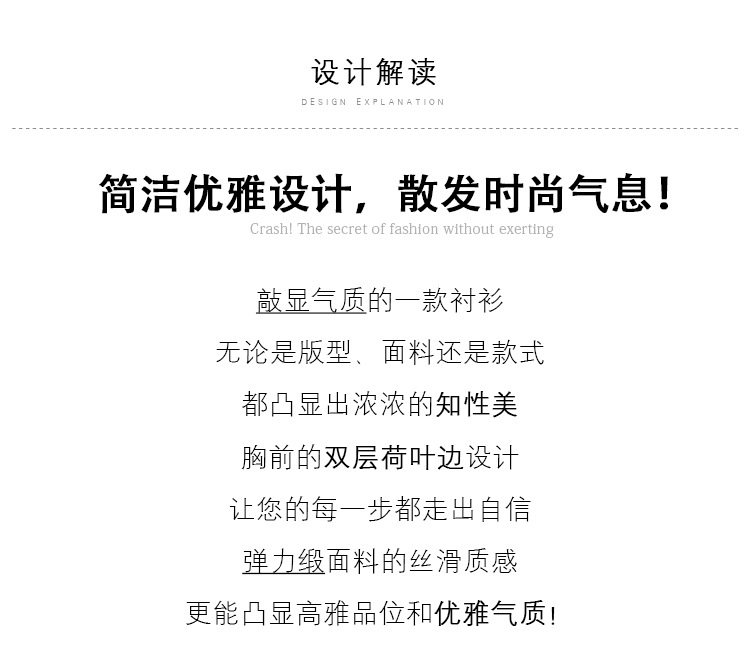 设计解读
DESIGN EXPLANATION

简洁优雅设计，散发时尚气息！
Crash! The secret of fashion without exerting

敲显气质的一款衬衫
无论是版型、面料还是款式
都凸显出浓浓的知性美
胸前的双层荷叶边设计
让您的每一步都走出自信
弹力缎面料的丝滑质感
更能凸显高雅品位和优雅气质!